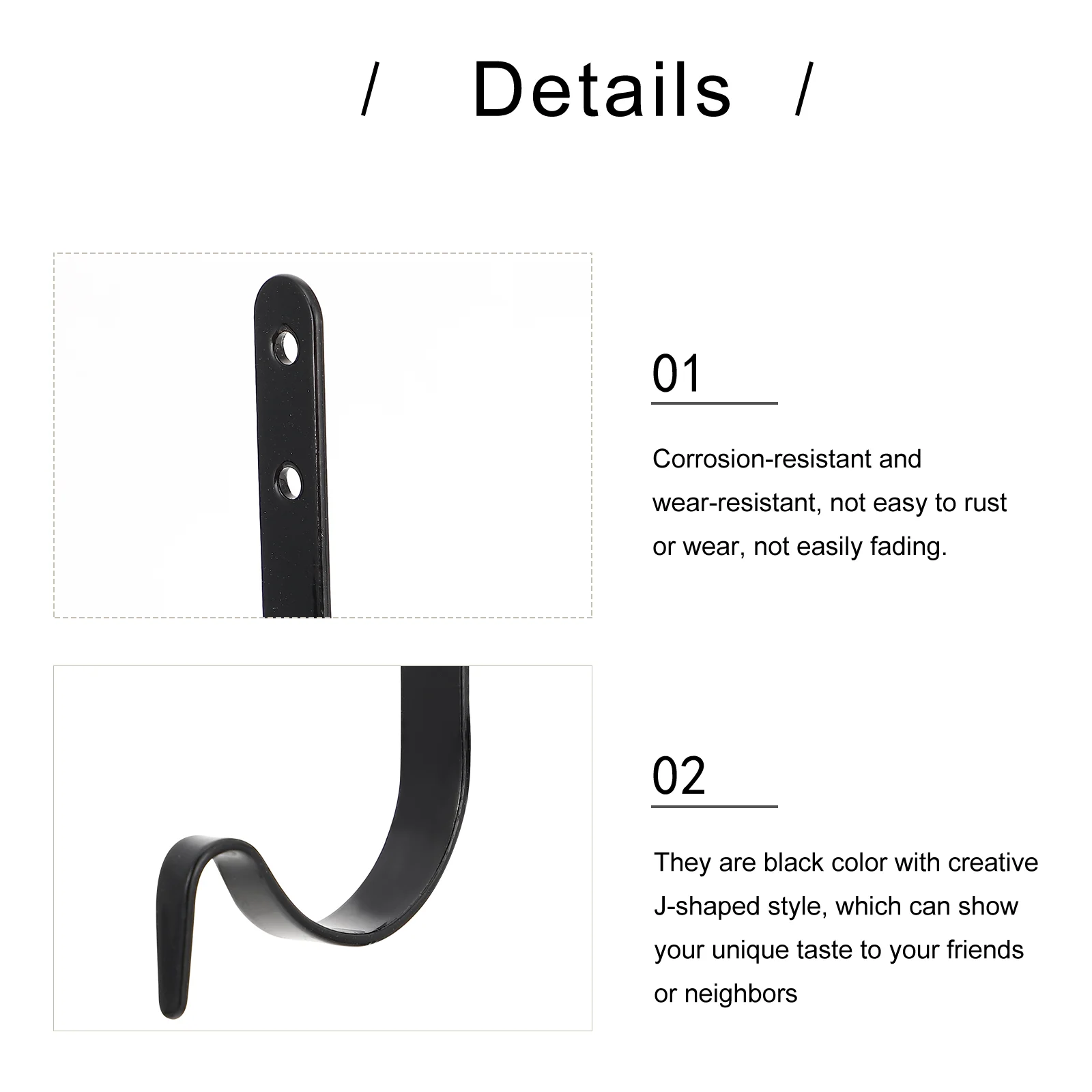 / Details /

01

Corrosion-resistant and wear-resistant, not easy to rust or wear, not easily fading.

02

They are black color with creative J-shaped style, which can show your unique taste to your friends or neighbors